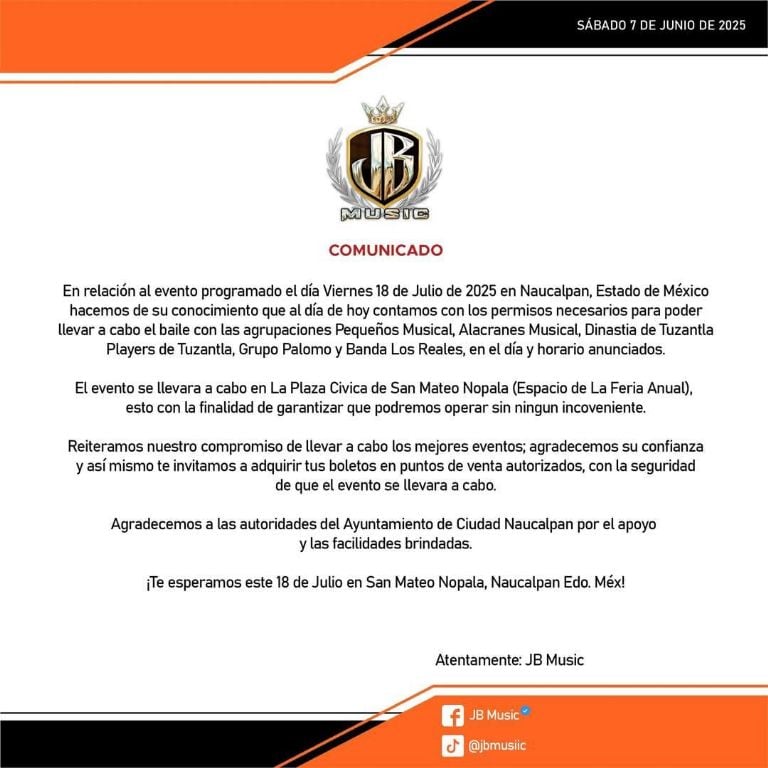 SÁBADO 7 DE JUNIO DE 2025

JB
MUSIC

COMUNICADO

En relación al evento programado el día Viernes 18 de Julio de 2025 en Naucalpan, Estado de México hacemos de su conocimiento que al día de hoy contamos con los permisos necesarios para poder llevar a cabo el baile con las agrupaciones Pequeños Musical, Alacranes Musical, Dinastia de Tuzantla Players de Tuzantla, Grupo Palomo y Banda Los Reales, en el día y horario anunciados.

El evento se llevara a cabo en La Plaza Civica de San Mateo Nopala (Espacio de La Feria Anual), esto con la finalidad de garantizar que podremos operar sin ningun incoveniente.

Reiteramos nuestro compromiso de llevar a cabo los mejores eventos; agradecemos su confianza y así mismo te invitamos a adquirir tus boletos en puntos de venta autorizados, con la seguridad de que el evento se llevara a cabo.

Agradecemos a las autoridades del Ayuntamiento de Ciudad Naucalpan por el apoyo y las facilidades brindadas.

¡Te esperamos este 18 de Julio en San Mateo Nopala, Naucalpan Edo. Méx!

Atentamente: JB Music

JB Music

@jbmusiic